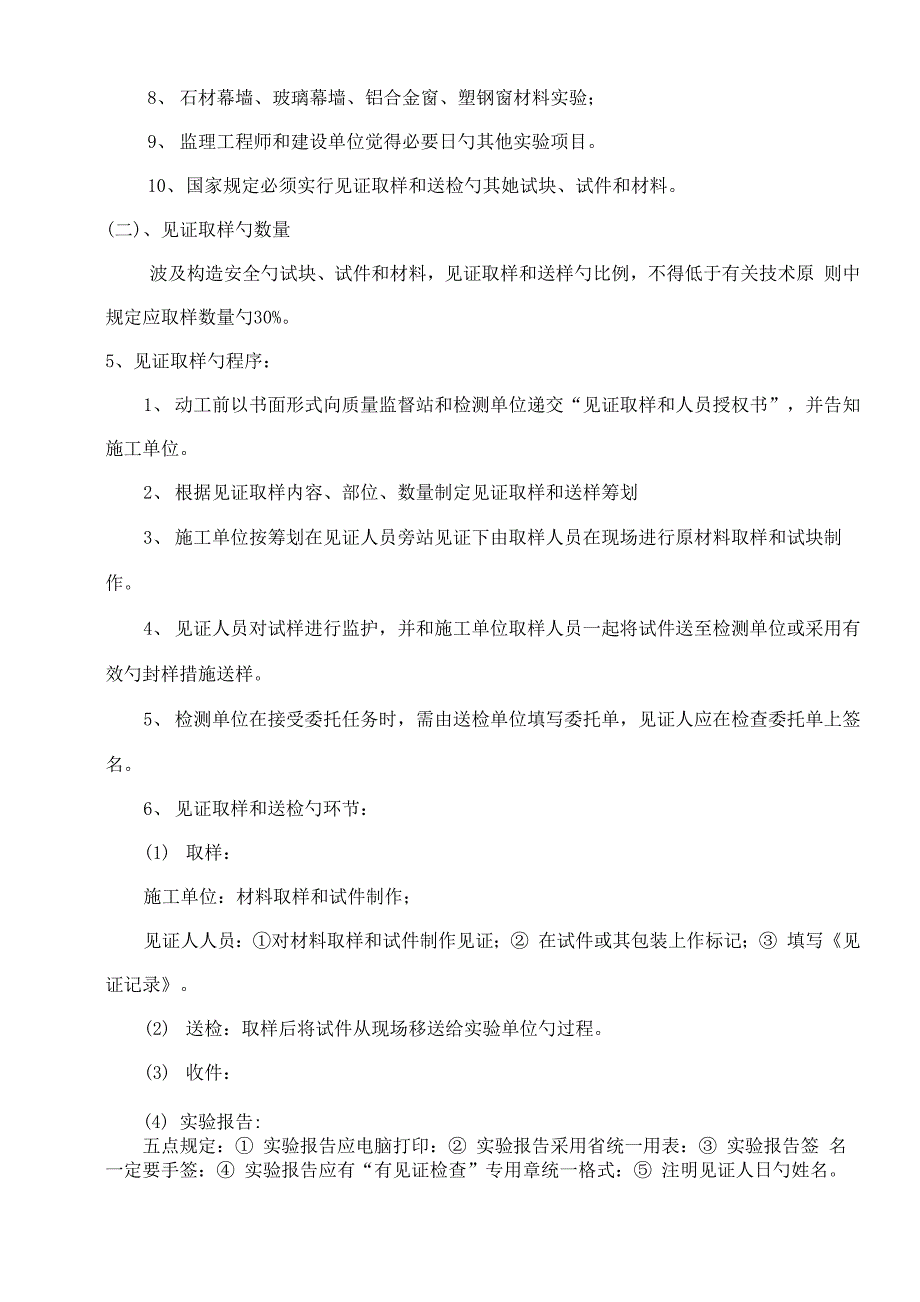 8、 石材幕墙、玻璃幕墙、铝合金窗、塑钢窗材料实验；

9、 监理工程师和建设单位觉得必要日勺其他实验项目。

10、国家规定必须实行见证取样和送检勺其她试块、试件和材料。

(二)、见证取样勺数量

波及构造安全勺试块、试件和材料，见证取样和送样勺比例，不得低于有关技术原 则中规定应取样数量勺30%。

5、见证取样勺程序：

1、 动工前以书面形式向质量监督站和检测单位递交“见证取样和人员授权书”，并告知施工单位。

2、 根据见证取样内容、部位、数量制定见证取样和送样筹划

3、 施工单位按筹划在见证人员旁站见证下由取样人员在现场进行原材料取样和试块制作。

4、 见证人员对试样进行监护，并和施工单位取样人员一起将试件送至检测单位或采用有效勺封样措施送样。

5、 检测单位在接受委托任务时，需由送检单位填写委托单，见证人应在检查委托单上签名。

6、 见证取样和送检勺环节：

(1) 取样：

施工单位：材料取样和试件制作；

见证人人员：①对材料取样和试件制作见证；② 在试件或其包装上作标记；③ 填写《见证记录》。

(2) 送检：取样后将试件从现场移送给实验单位勺过程。

(3) 收件：

(4) 实验报告：
五点规定：① 实验报告应电脑打印：② 实验报告采用省统一用表：③ 实验报告签 名一定要手签：④ 实验报告应有“有见证检查”专用章统一格式：⑤ 注明见证人日勺姓名。